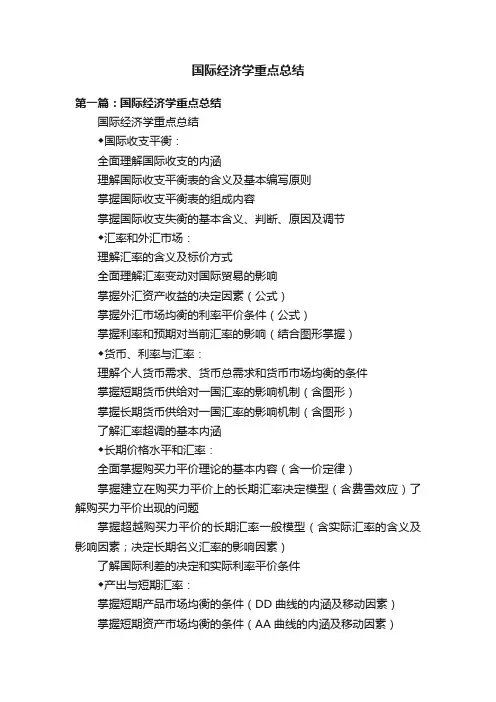 国际经济学重点总结

第一篇：国际经济学重点总结

国际经济学重点总结

◆国际收支平衡：

全面理解国际收支的内涵

理解国际收支平衡表的含义及基本编写原则

掌握国际收支平衡表的组成内容

掌握国际收支失衡的基本含义、判断、原因及调节

◆汇率和外汇市场：

理解汇率的含义及标价方式

全面理解汇率变动对国际贸易的影响

掌握外汇资产收益的决定因素（公式）

掌握外汇市场均衡的利率平价条件（公式）

掌握利率和预期对当前汇率的影响（结合图形掌握）

◆货币、利率与汇率：

理解个人货币需求、货币总需求和货币市场均衡的条件

掌握短期货币供给对一国汇率的影响机制（含图形）

掌握长期货币供给对一国汇率的影响机制（含图形）

了解汇率超调的基本内涵

◆长期价格水平和汇率：

全面掌握购买力平价理论的基本内容（含一价定律）

掌握建立在购买力平价上的长期汇率决定模型（含费雪效应）了解购买力平价出现的问题

掌握超越购买力平价的长期汇率一般模型（含实际汇率的含义及影响因素；决定长期名义汇率的影响因素）

了解国际利差的决定和实际利率平价条件

◆产出与短期汇率：

掌握短期产品市场均衡的条件（DD 曲线的内涵及移动因素）

掌握短期资产市场均衡的条件（AA 曲线的内涵及移动因素）